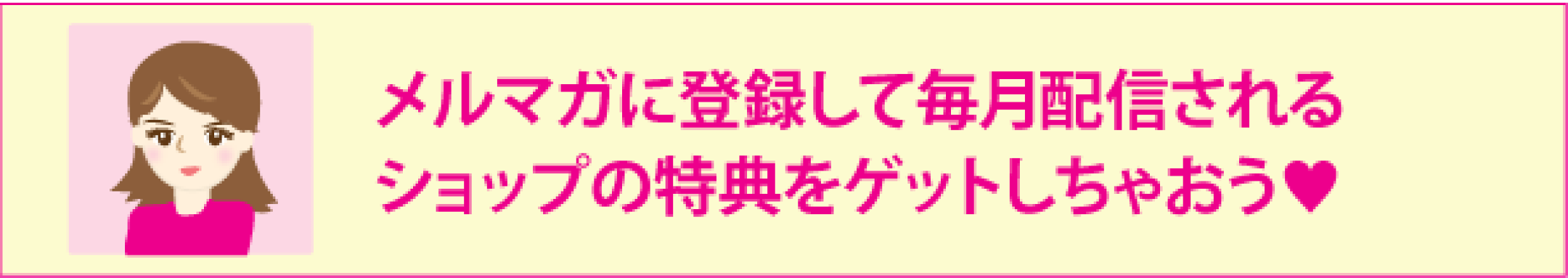 メルマガに登録して毎月配信される
ショップの特典をゲットしちゃおう♥